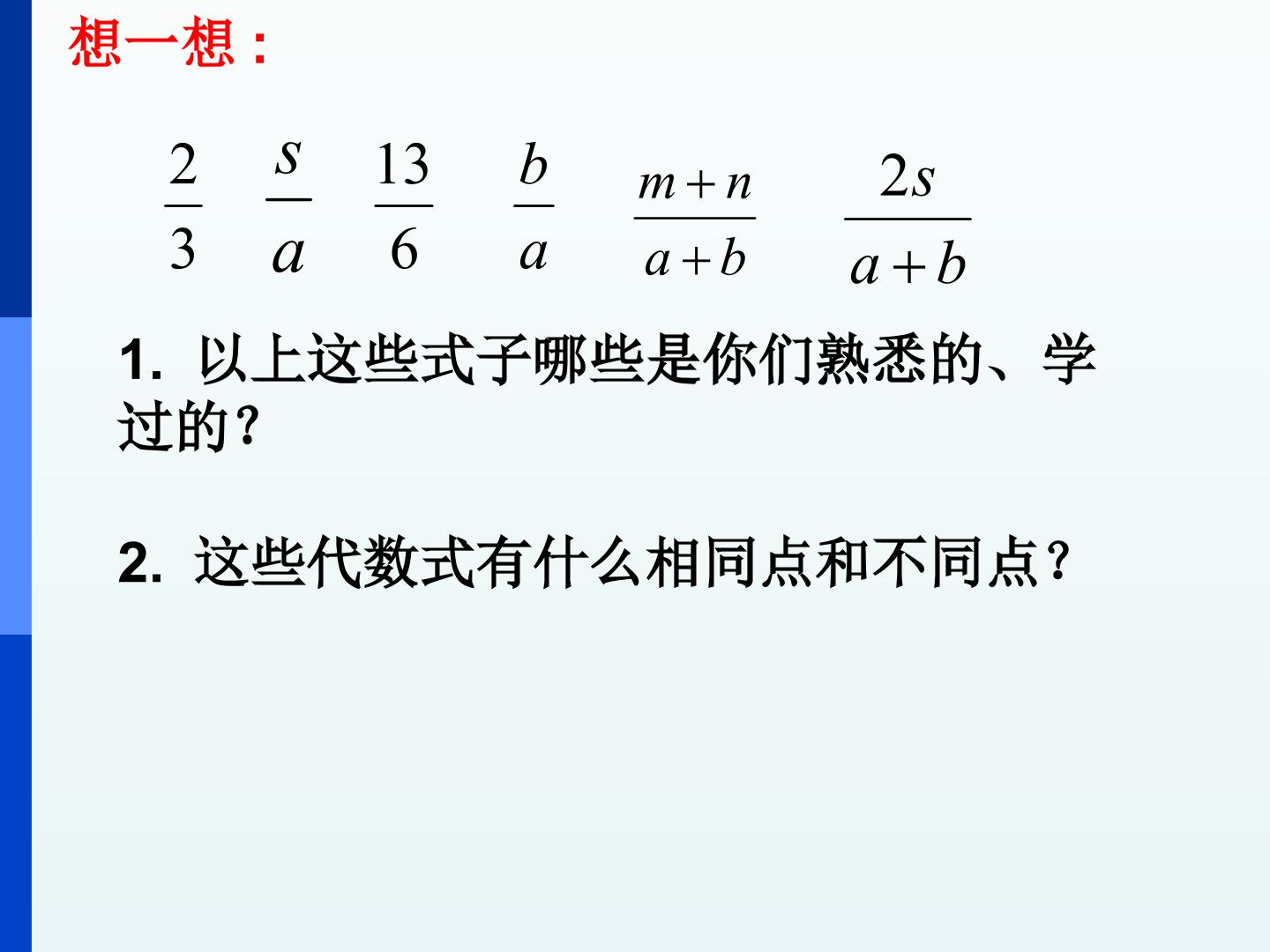 想一想：

$\frac{2}{3}$ $\frac{s}{a}$ $\frac{13}{6}$ $\frac{b}{a}$ $\frac{m+n}{a+b}$ $\frac{2s}{a+b}$

1.以上这些式子哪些是你们熟悉的、学过的？

2.这些代数式有什么相同点和不同点？